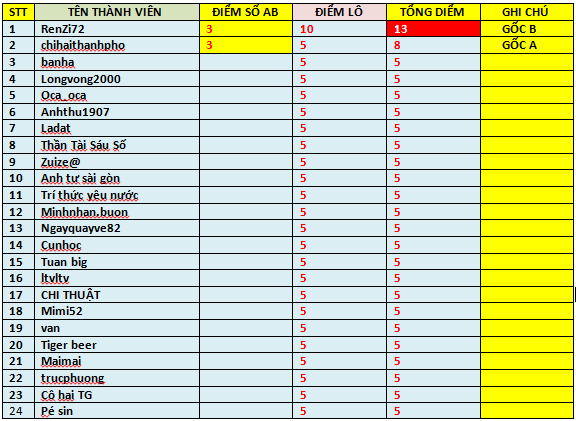 | STT | TÊN THÀNH VIÊN | ĐIỂM SỐ AB | ĐIỂM LÔ | TỔNG DIỂM | GHI CHÚ |
|---|---|---|---|---|---|
| 1 | RenZi72 | 3 | 10 | 13 | GỐC B |
| 2 | chihaithanhpho | 3 | 5 | 8 | GỐC A |
| 3 | banha | | 5 | 5 | |
| 4 | Longvong2000 | | 5 | 5 | |
| 5 | Oca_oca | | 5 | 5 | |
| 6 | Anhthu1907 | | 5 | 5 | |
| 7 | Ladat | | 5 | 5 | |
| 8 | Thần Tài Sáu Số | | 5 | 5 | |
| 9 | Zuize@ | | 5 | 5 | |
| 10 | Anh tư sài gòn | | 5 | 5 | |
| 11 | Trí thức yêu nước | | 5 | 5 | |
| 12 | Minhnhan.buon | | 5 | 5 | |
| 13 | Ngayquayve82 | | 5 | 5 | |
| 14 | Cunhoc | | 5 | 5 | |
| 15 | Tuan big | | 5 | 5 | |
| 16 | ltvltv | | 5 | 5 | |
| 17 | CHI THUẬT | | 5 | 5 | |
| 18 | Mimi52 | | 5 | 5 | |
| 19 | van | | 5 | 5 | |
| 20 | Tiger beer | | 5 | 5 | |
| 21 | Maimai | | 5 | 5 | |
| 22 | trucphuong | | 5 | 5 | |
| 23 | Cô hai TG | | 5 | 5 | |
| 24 | Pé sin | | 5 | 5 | |